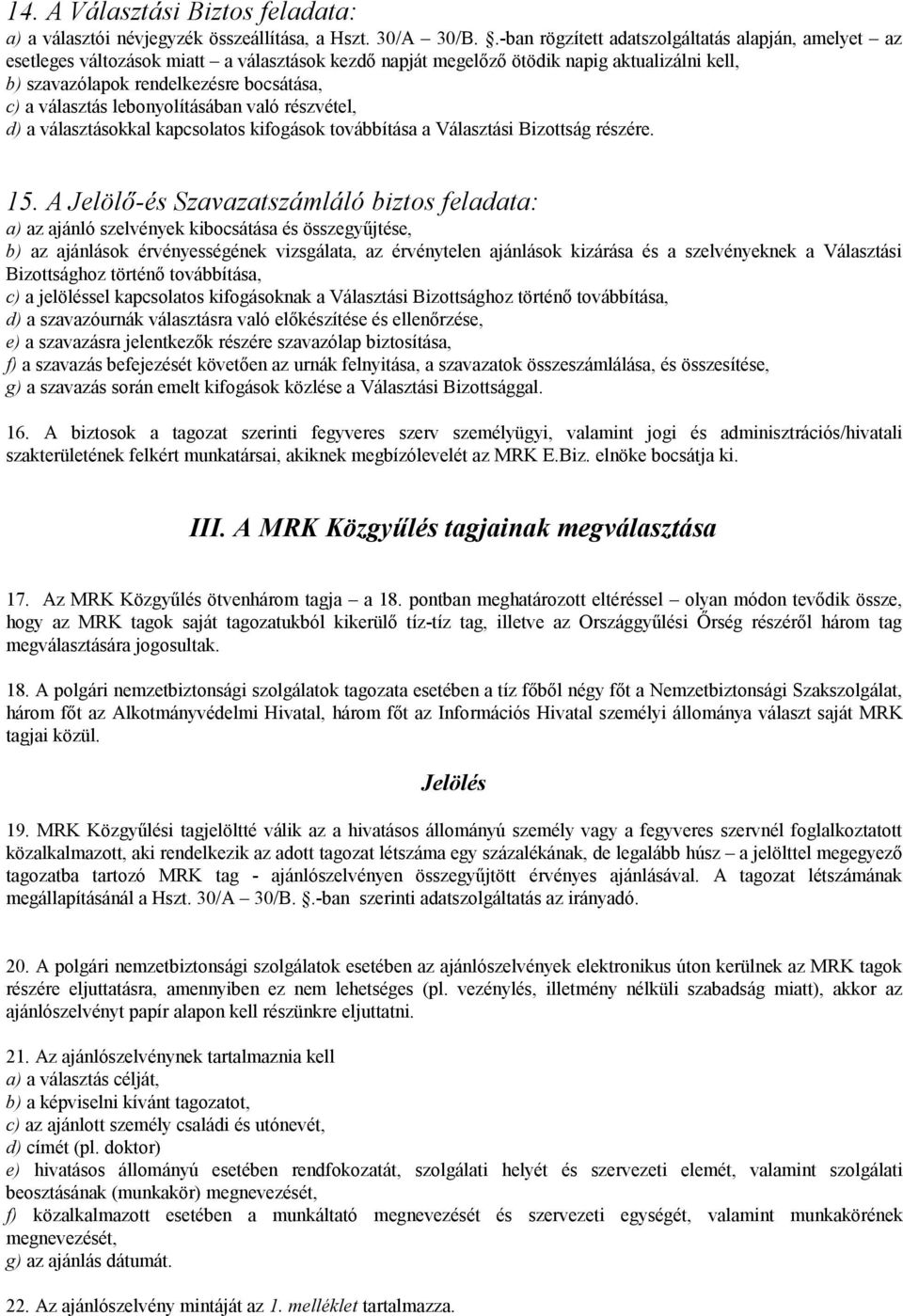 14. A Választási Biztos feladata:
a) a választói névjegyzék összeállítása, a Hszt. 30/A 30/B. .-ban rögzített adatszolgáltatás alapján, amelyet – az esetleges változások miatt – a választások kezdő napját megelőző ötödik napig aktualizálni kell,
b) szavazólapok rendelkezésre bocsátása,
c) a választás lebonyolításában való részvétel,
d) a választásokkal kapcsolatos kifogások továbbítása a Választási Bizottság részére.

15. A Jelölő-és Szavazatszámláló biztos feladata:
a) az ajánló szelvények kibocsátása és összegyűjtése,
b) az ajánlások érvényességének vizsgálata, az érvénytelen ajánlások kizárása és a szelvényeknek a Választási Bizottsághoz történő továbbítása,
c) a jelöléssel kapcsolatos kifogásoknak a Választási Bizottsághoz történő továbbítása,
d) a szavazóurnák választásra való előkészítése és ellenőrzése,
e) a szavazásra jelentkezők részére szavazólap biztosítása,
f) a szavazás befejezését követően az urnák felnyitása, a szavazatok összeszámlálása, és összesítése,
g) a szavazás során emelt kifogások közlése a Választási Bizottsággal.

16. A biztosok a tagozat szerinti fegyveres szerv személyügyi, valamint jogi és adminisztrációs/hivatali szakterületének felkért munkatársai, akiknek megbízólevelét az MRK E.Biz. elnöke bocsátja ki.

III. A MRK Közgyűlés tagjainak megválasztása

17. Az MRK Közgyűlés ötvenhárom tagja – a 18. pontban meghatározott eltéréssel – olyan módon tevődik össze, hogy az MRK tagok saját tagozatukból kikerülő tíz-tíz tag, illetve az Országgyűlési Őrség részéről három tag megválasztására jogosultak.

18. A polgári nemzetbiztonsági szolgálatok tagozata esetében a tíz főből négy főt a Nemzetbiztonsági Szakszolgálat, három főt az Alkotmányvédelmi Hivatal, három főt az Információs Hivatal személyi állománya választ saját MRK tagjai közül.

Jelölés

19. MRK Közgyűlési tagjelöltté válik az a hivatásos állományú személy vagy a fegyveres szervnél foglalkoztatott közalkalmazott, aki rendelkezik az adott tagozat létszáma egy százalékának, de legalább húsz – a jelölttel megegyező tagozatba tartozó MRK tag - ajánlószelvényen összegyűjtött érvényes ajánlásával. A tagozat létszámának megállapításánál a Hszt. 30/A – 30/B. .-ban szerinti adatszolgáltatás az irányadó.

20. A polgári nemzetbiztonsági szolgálatok esetében az ajánlószelvények elektronikus úton kerülnek az MRK tagok részére eljuttatásra, amennyiben ez nem lehetséges (pl. vezénylés, illetmény nélküli szabadság miatt), akkor az ajánlószelvényt papír alapon kell részünkre eljuttatni.

21. Az ajánlószelvénynek tartalmaznia kell
a) a választás célját,
b) a képviselni kívánt tagozatot,
c) az ajánlott személy családi és utónevét,
d) címét (pl. doktor)
e) hivatásos állományú esetében rendfokozatát, szolgálati helyét és szervezeti elemét, valamint szolgálati beosztásának (munkakör) megnevezését,
f) közalkalmazott esetében a munkáltató megnevezését és szervezeti egységét, valamint munkakörének megnevezését,
g) az ajánlás dátumát.

22. Az ajánlószelvény mintáját az 1. melléklet tartalmazza.